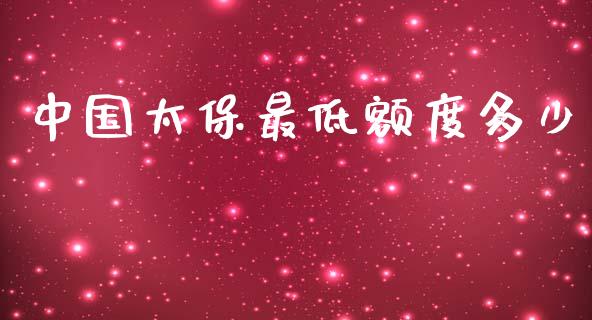 中国太保最低额度多少